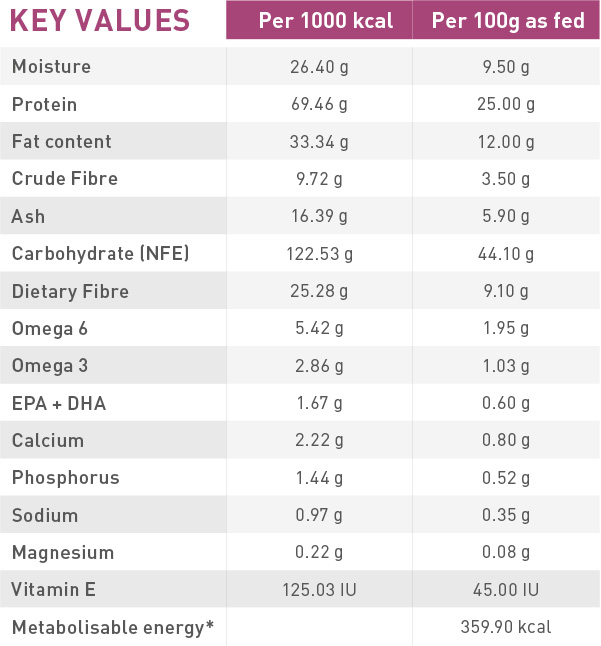 | KEY VALUES | Per 1000 kcal | Per 100g as fed |
|---|---|---|
| Moisture | 26.40 g | 9.50 g |
| Protein | 69.46 g | 25.00 g |
| Fat content | 33.34 g | 12.00 g |
| Crude Fibre | 9.72 g | 3.50 g |
| Ash | 16.39 g | 5.90 g |
| Carbohydrate (NFE) | 122.53 g | 44.10 g |
| Dietary Fibre | 25.28 g | 9.10 g |
| Omega 6 | 5.42 g | 1.95 g |
| Omega 3 | 2.86 g | 1.03 g |
| EPA + DHA | 1.67 g | 0.60 g |
| Calcium | 2.22 g | 0.80 g |
| Phosphorus | 1.44 g | 0.52 g |
| Sodium | 0.97 g | 0.35 g |
| Magnesium | 0.22 g | 0.08 g |
| Vitamin E | 125.03 IU | 45.00 IU |
| Metabolisable energy* | | 359.90 kcal |